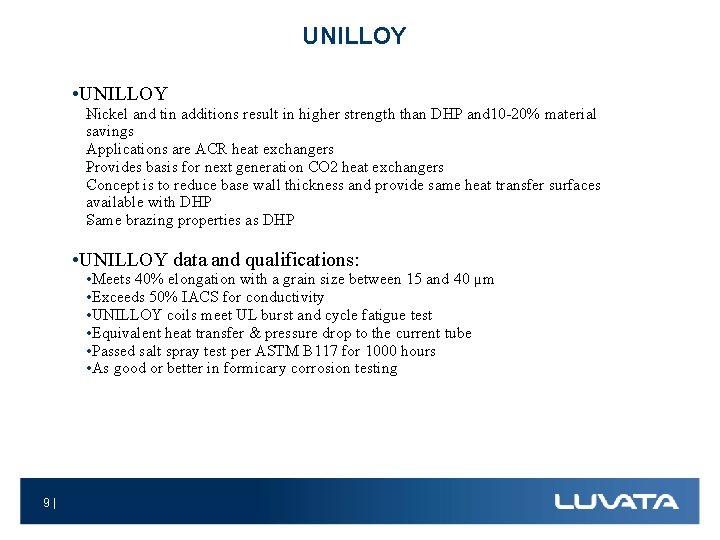 UNILLOY

•UNILLOY
Nickel and tin additions result in higher strength than DHP and10-20% material savings
Applications are ACR heat exchangers
Provides basis for next generation CO2 heat exchangers
Concept is to reduce base wall thickness and provide same heat transfer surfaces available with DHP
Same brazing properties as DHP

•UNILLOY data and qualifications:
•Meets 40% elongation with a grain size between 15 and 40 µm
•Exceeds 50% IACS for conductivity
•UNILLOY coils meet UL burst and cycle fatigue test
•Equivalent heat transfer & pressure drop to the current tube
•Passed salt spray test per ASTM B117 for 1000 hours
•As good or better in formicary corrosion testing

9 |

LUVATA